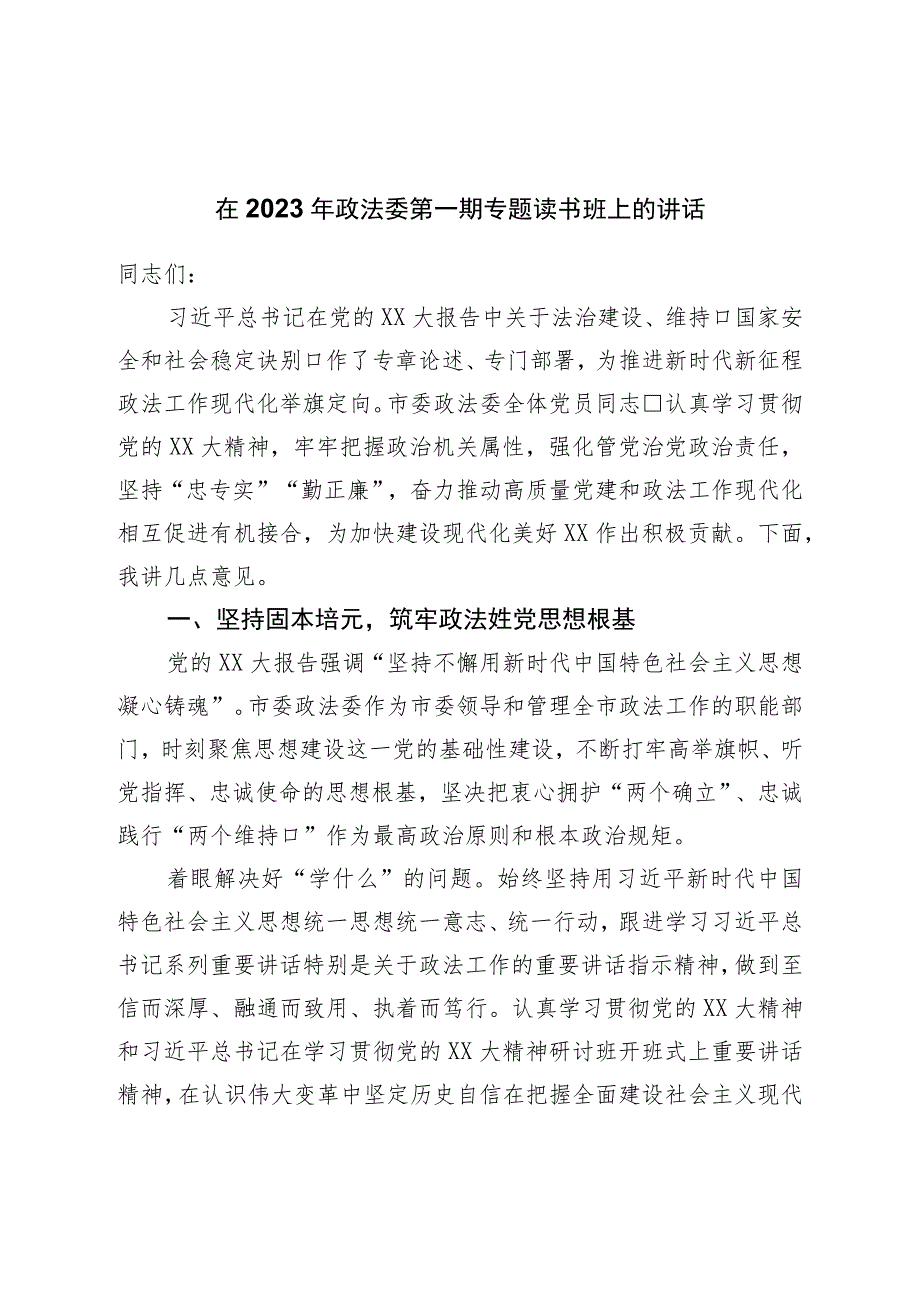 在2023年政法委第一期专题读书班上的讲话

同志们：

习近平总书记在党的XX大报告中关于法治建设、维持口国家安全和社会稳定诀别口作了专章论述、专门部署，为推进新时代新征程政法工作现代化举旗定向。市委政法委全体党员同志□认真学习贯彻党的XX大精神，牢牢把握政治机关属性，强化管党治党政治责任，坚持“忠专实”“勤正廉”，奋力推动高质量党建和政法工作现代化相互促进有机接合，为加快建设现代化美好XX作出积极贡献。下面，我讲几点意见。

一、坚持固本培元，筑牢政法姓党思想根基

党的XX大报告强调“坚持不懈用新时代中国特色社会主义思想凝心铸魂”。市委政法委作为市委领导和管理全市政法工作的职能部门，时刻聚焦思想建设这一党的基础性建设，不断打牢高举旗帜、听党指挥、忠诚使命的思想根基，坚决把衷心拥护“两个确立”、忠诚践行“两个维持口”作为最高政治原则和根本政治规矩。

着眼解决好“学什么”的问题。始终坚持用习近平新时代中国特色社会主义思想统一思想统一意志、统一行动，跟进学习习近平总书记系列重要讲话特别是关于政法工作的重要讲话指示精神，做到至信而深厚、融通而致用、执着而笃行。认真学习贯彻党的XX大精神和习近平总书记在学习贯彻党的XX大精神研讨班开班式上重要讲话精神，在认识伟大变革中坚定历史自信在把握全面建设社会主义现代